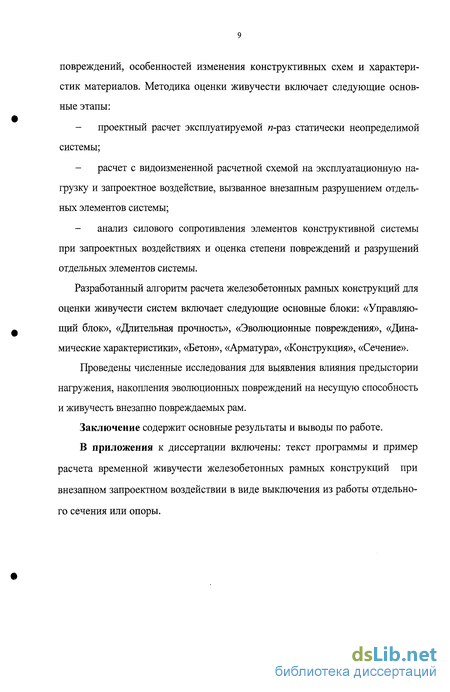 9

повреждений, особенностей изменения конструктивных схем и характеристик материалов. Методика оценки живучести включает следующие основные этапы:

– проектный расчет эксплуатируемой $n$-раз статически неопределимой системы;

– расчет с видоизмененной расчетной схемой на эксплуатационную нагрузку и запроектное воздействие, вызванное внезапным разрушением отдельных элементов системы;

– анализ силового сопротивления элементов конструктивной системы при запроектных воздействиях и оценка степени повреждений и разрушений отдельных элементов системы.

Разработанный алгоритм расчета железобетонных рамных конструкций для оценки живучести систем включает следующие основные блоки: «Управляющий блок», «Длительная прочность», «Эволюционные повреждения», «Динамические характеристики», «Бетон», «Арматура», «Конструкция», «Сечение».

Проведены численные исследования для выявления влияния предыстории нагружения, накопления эволюционных повреждений на несущую способность и живучесть внезапно повреждаемых рам.

Заключение содержит основные результаты и выводы по работе.

В приложения к диссертации включены: текст программы и пример расчета временной живучести железобетонных рамных конструкций при внезапном запроектном воздействии в виде выключения из работы отдельного сечения или опоры.

dsLib.net
библиотека диссертаций